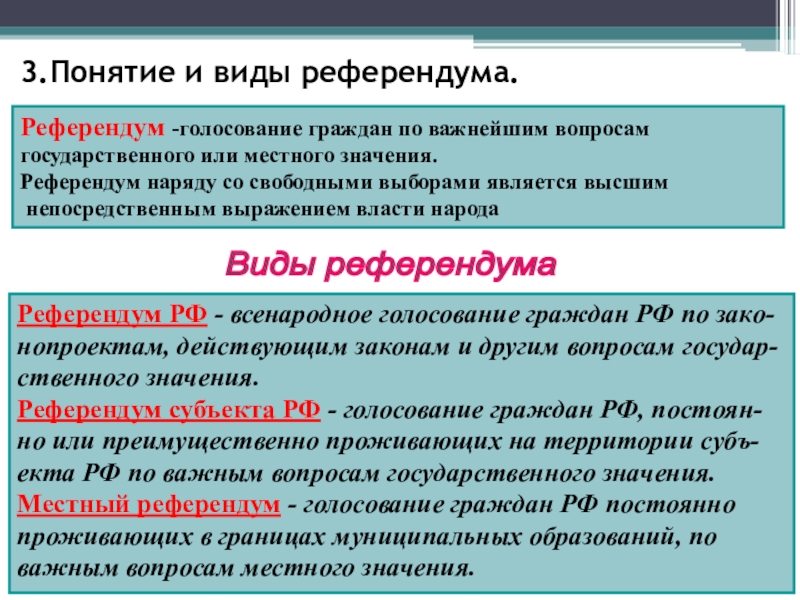 3.Понятие и виды референдума.

Референдум -голосование граждан по важнейшим вопросам государственного или местного значения.
Референдум наряду со свободными выборами является высшим непосредственным выражением власти народа

Виды референдума

Референдум РФ - всенародное голосование граждан РФ по законопроектам, действующим законам и другим вопросам государственного значения.
Референдум субъекта РФ - голосование граждан РФ, постоянно или преимущественно проживающих на территории субъекта РФ по важным вопросам государственного значения.
Местный референдум - голосование граждан РФ постоянно проживающих в границах муниципальных образований, по важным вопросам местного значения.